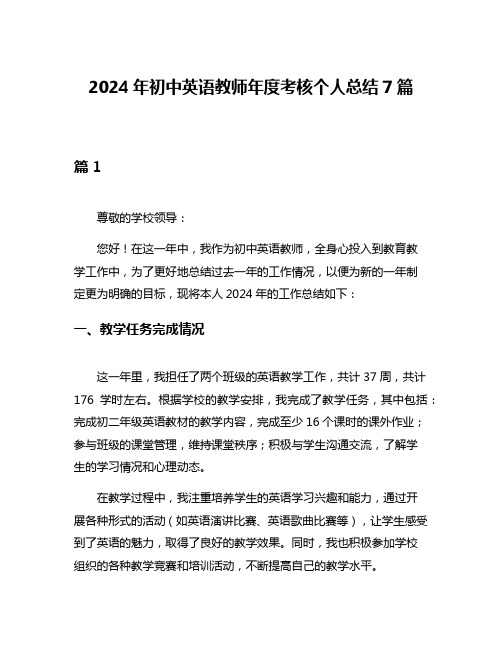 2024 年初中英语教师年度考核个人总结 7 篇

篇 1

尊敬的学校领导：

您好！在这一年中，我作为初中英语教师，全身心投入到教育教学工作中，为了更好地总结过去一年的工作情况，以便为新的一年制定更为明确的目标，现将本人 2024 年的工作总结如下：

一、教学任务完成情况

这一年里，我担任了两个班级的英语教学工作，共计 37 周，共计 176 学时左右。根据学校的教学安排，我完成了教学任务，其中包括：完成初二年级英语教材的教学内容，完成至少 16 个课时的课外作业；参与班级的课堂管理，维持课堂秩序；积极与学生沟通交流，了解学生的学习情况和心理动态。

在教学过程中，我注重培养学生的英语学习兴趣和能力，通过开展各种形式的活动（如英语演讲比赛、英语歌曲比赛等），让学生感受到了英语的魅力，取得了良好的教学效果。同时，我也积极参加学校组织的各种教学竞赛和培训活动，不断提高自己的教学水平。